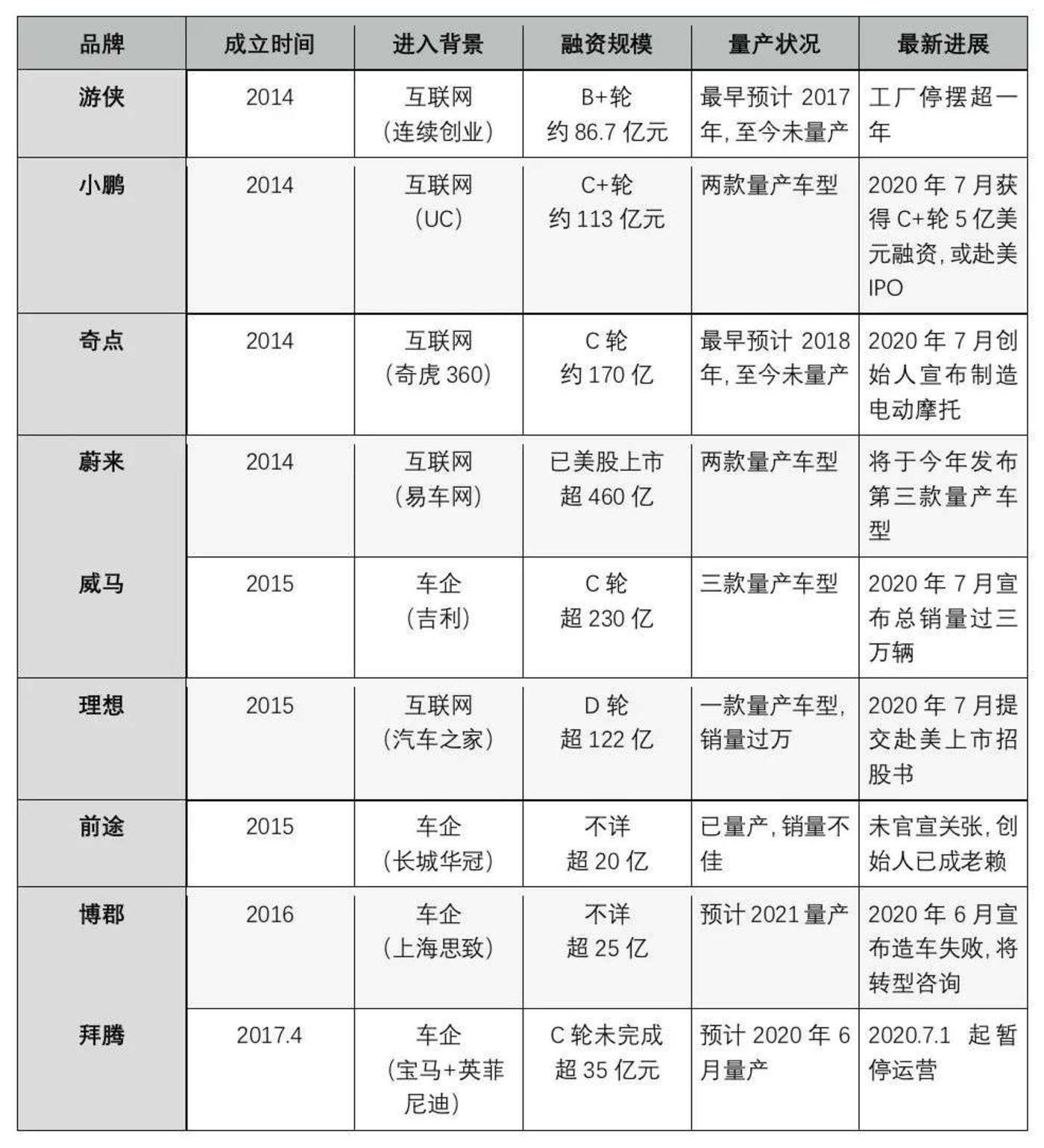 | 品牌 | 成立时间 | 进入背景 | 融资规模 | 量产状况 | 最新进展 |
|---|---|---|---|---|---|
| 游侠 | 2014 | 互联网（连续创业） | B+轮 约 86.7 亿元 | 最早预计 2017 年，至今未量产 | 工厂停摆超一年 |
| 小鹏 | 2014 | 互联网（UC） | C+轮 约 113 亿元 | 两款量产车型 | 2020 年 7 月获得 C+轮 5 亿美元融资，或赴美 IPO |
| 奇点 | 2014 | 互联网（奇虎 360） | C 轮 约 170 亿 | 最早预计 2018 年，至今未量产 | 2020 年 7 月创始人宣布制造电动摩托 |
| 蔚来 | 2014 | 互联网（易车网） | 已美股上市 超 460 亿 | 两款量产车型 | 将于今年发布第三款量产车型 |
| 威马 | 2015 | 车企（吉利） | C 轮 超 230 亿 | 三款量产车型 | 2020 年 7 月宣布总销量过三万辆 |
| 理想 | 2015 | 互联网（汽车之家） | D 轮 超 122 亿 | 一款量产车型，销量过万 | 2020 年 7 月提交赴美上市招股书 |
| 前途 | 2015 | 车企（长城华冠） | 不详 超 20 亿 | 已量产，销量不佳 | 未官宣关张，创始人已成老赖 |
| 博郡 | 2016 | 车企（上海思致） | 不详 超 25 亿 | 预计 2021 量产 | 2020 年 6 月宣布造车失败，将转型咨询 |
| 拜腾 | 2017.4 | 车企（宝马+英菲尼迪） | C 轮未完成 超 35 亿元 | 预计 2020 年 6 月量产 | 2020.7.1 起暂停运营 |